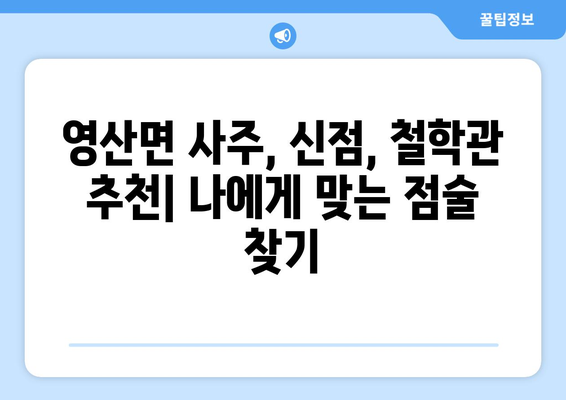 꿀팁정보

영산면 사주, 신점, 철학관 추천| 나에게 맞는 점술 찾기